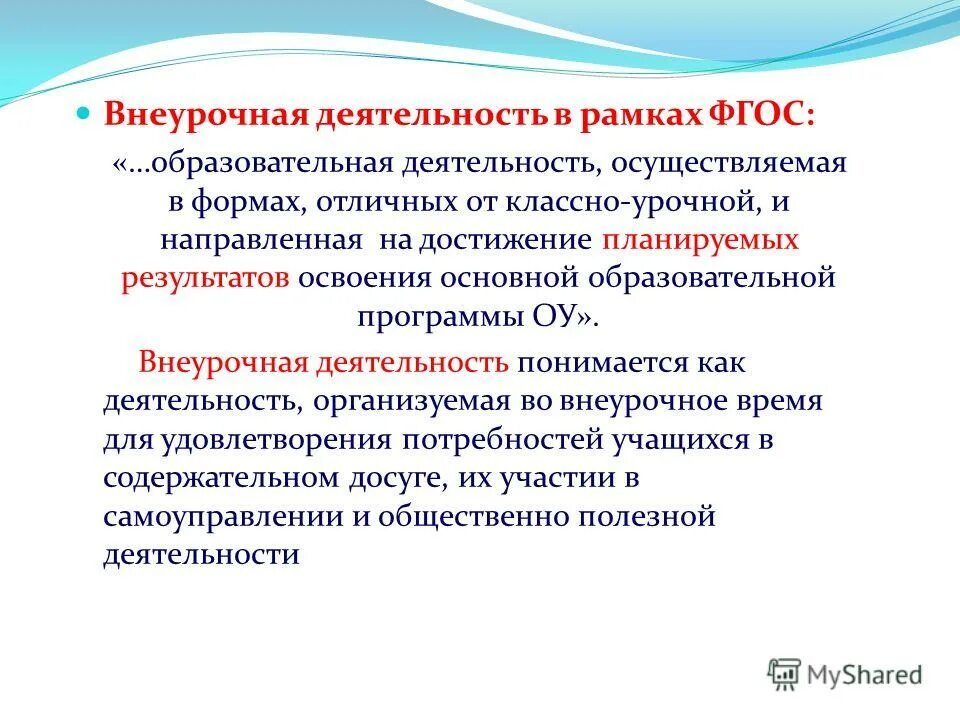 Внеурочная деятельность в рамках ФГОС:

«…образовательная деятельность, осуществляемая в формах, отличных от классно-урочной, и направленная на достижение планируемых результатов освоения основной образовательной программы ОУ».

Внеурочная деятельность понимается как деятельность, организуемая во внеурочное время для удовлетворения потребностей учащихся в содержательном досуге, их участии в самоуправлении и общественно полезной деятельности

MyShared